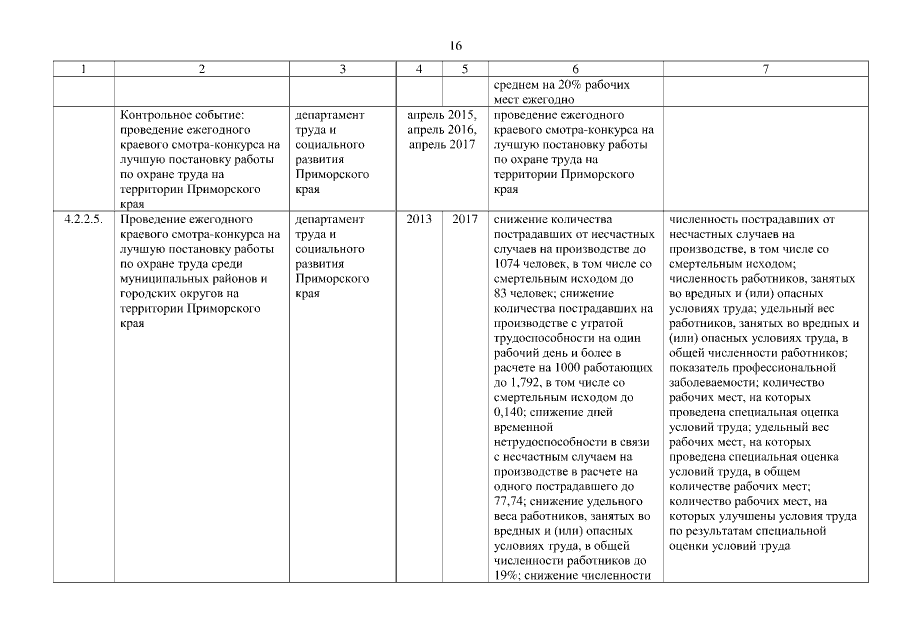 16

| 1 | 2 | 3 | 4 | 5 | 6 | 7 |
|---|---|---|---|---|---|---|
| | | | | | среднем на 20% рабочих мест ежегодно | |
| | Контрольное событие: проведение ежегодного краевого смотра-конкурса на лучшую постановку работы по охране труда на территории Приморского края | департамент труда и социального развития Приморского края | апрель 2015, апрель 2016, апрель 2017 | | проведение ежегодного краевого смотра-конкурса на лучшую постановку работы по охране труда на территории Приморского края | |
| 4.2.2.5. | Проведение ежегодного краевого смотра-конкурса на лучшую постановку работы по охране труда среди муниципальных районов и городских округов на территории Приморского края | департамент труда и социального развития Приморского края | 2013 | 2017 | снижение количества пострадавших от несчастных случаев на производстве до 1074 человек, в том числе со смертельным исходом до 83 человек; снижение количества пострадавших на производстве с утратой трудоспособности на один рабочий день и более в расчете на 1000 работающих до 1,792, в том числе со смертельным исходом до 0,140; снижение дней временной нетрудоспособности в связи с несчастным случаем на производстве в расчете на одного пострадавшего до 77,74; снижение удельного веса работников, занятых во вредных и (или) опасных условиях труда, в общей численности работников до 19%; снижение численности | численность пострадавших от несчастных случаев на производстве, в том числе со смертельным исходом; численность работников, занятых во вредных и (или) опасных условиях труда; удельный вес работников, занятых во вредных и (или) опасных условиях труда, в общей численности работников; показатель профессиональной заболеваемости; количество рабочих мест, на которых проведена специальная оценка условий труда; удельный вес рабочих мест, на которых проведена специальная оценка условий труда, в общем количестве рабочих мест; количество рабочих мест, на которых улучшены условия труда по результатам специальной оценки условий труда |